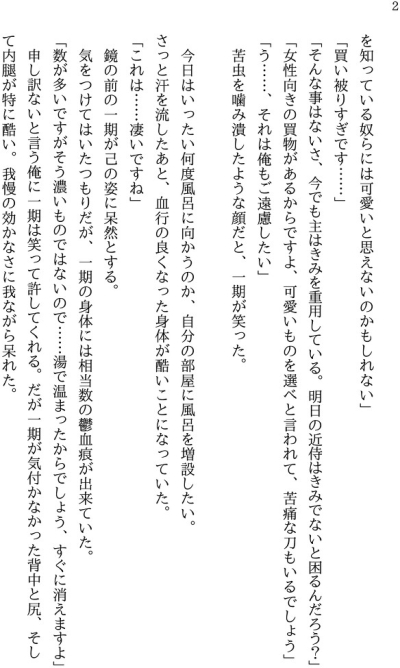 2

を知っている奴らには可愛いと思えないのかもしれない」

「買い被りすぎです……」

「そんな事はないさ、今でも主はきみを重用している。明日の近侍はきみでないと困るんだろう?」

「女性向きの買物があるからですよ、可愛いものを選べと言われて、苦痛な刀もいるでしょう」

「う……、それは俺もご遠慮したい」

苦虫を噛み潰したような顔だと、一期が笑った。

今日はいったい何度風呂に向かうのか、自分の部屋に風呂を増設したい。

さっと汗を流したあと、血行の良くなった身体が酷いことになっていた。

「これは……凄いですね」

鏡の前の一期が己の姿に呆然とする。

気をつけてはいたつもりだが、一期の身体には相当数の鬱血痕が出来ていた。

「数が多いですがそう濃いものではないので……湯で温まったからでしょう、すぐに消えますよ」

申し訳ないと言う俺に一期は笑って許してくれる。だが一期が気付かなかった背中と尻、そして内腿が特に酷い。我慢の効かなさに我ながら呆れた。